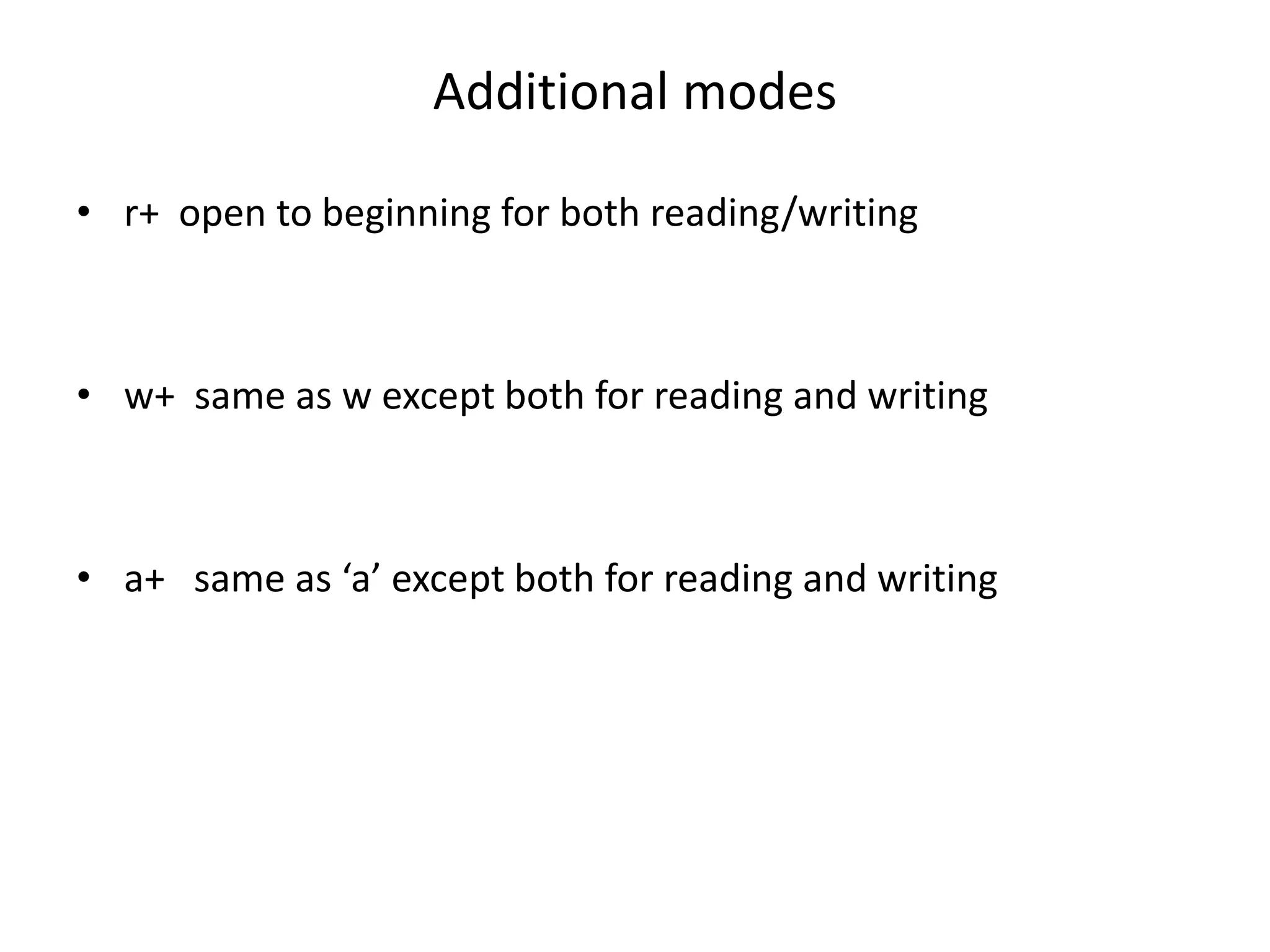 Additional modes

• r+ open to beginning for both reading/writing

• w+ same as w except both for reading and writing

• a+ same as 'a' except both for reading and writing